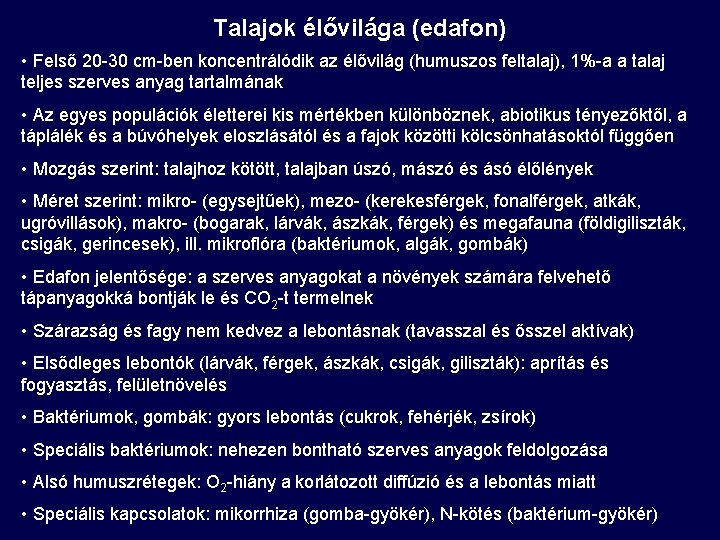 Talajok élővilága (edafon)

• Felső 20-30 cm-ben koncentrálódik az élővilág (humuszos feltalaj), 1%-a a talaj teljes szerves anyag tartalmának

• Az egyes populációk életterei kis mértékben különböznek, abiotikus tényezőktől, a táplálék és a búvóhelyek eloszlásától és a fajok közötti kölcsönhatásoktól függően

• Mozgás szerint: talajhoz kötött, talajban úszó, mászó és ásó élőlények

• Méret szerint: mikro- (egysejtűek), mezo- (kerekesférgek, fonalférgek, atkák, ugróvillások), makro- (bogarak, lárvák, ászkák, férgek) és megafauna (földigiliszták, csigák, gerincesek), ill. mikroflóra (baktériumok, algák, gombák)

• Edafon jelentősége: a szerves anyagokat a növények számára felvehető tápanyagokká bontják le és $CO_2$-t termelnek

• Szárazság és fagy nem kedvez a lebontásnak (tavasszal és ősszel aktívak)

• Elsődleges lebontók (lárvák, férgek, ászkák, csigák, giliszták): aprítás és fogyasztás, felületnövelés

• Baktériumok, gombák: gyors lebontás (cukrok, fehérjék, zsírok)

• Speciális baktériumok: nehezen bontható szerves anyagok feldolgozása

• Alsó humuszrétegek: $O_2$-hiány a korlátozott diffúzió és a lebontás miatt

• Speciális kapcsolatok: mikorrhiza (gomba-gyökér), N-kötés (baktérium-gyökér)